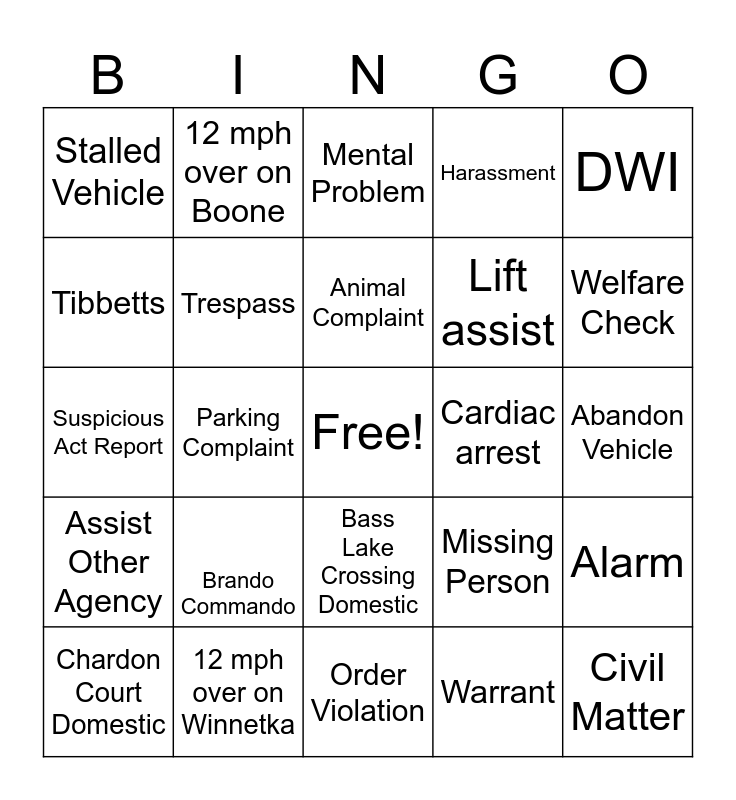 | B | I | N | G | O |
|---|---|---|---|---|
| Stalled Vehicle | 12 mph over on Boone | Mental Problem | Harassment | DWI |
| Tibbetts | Trespass | Animal Complaint | Lift assist | Welfare Check |
| Suspicious Act Report | Parking Complaint | Free! | Cardiac arrest | Abandon Vehicle |
| Assist Other Agency | Brando Commando | Bass Lake Crossing Domestic | Missing Person | Alarm |
| Chardon Court Domestic | 12 mph over on Winnetka | Order Violation | Warrant | Civil Matter |